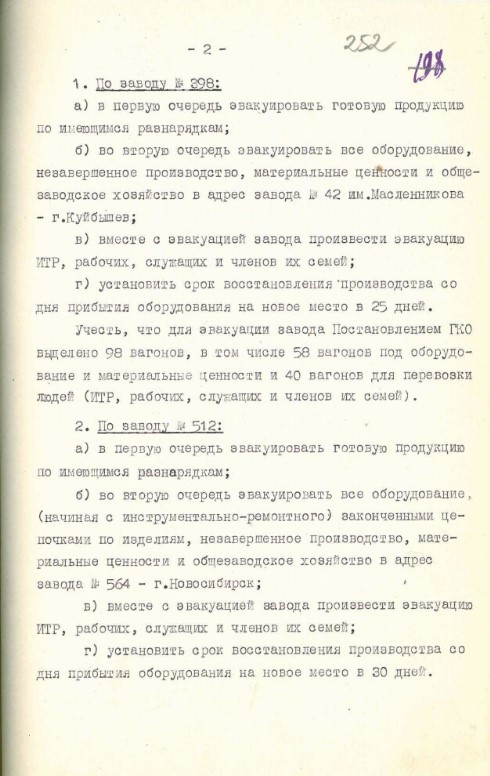 - 2 -

252

198

1. По заводу № 298:

а) в первую очередь эвакуировать готовую продукцию по имеющимся разнарядкам;

б) во вторую очередь эвакуировать все оборудование, незавершенное производство, материальные ценности и общезаводское хозяйство в адрес завода № 42 им.Масленникова - г.Куйбышев;

в) вместе с эвакуацией завода произвести эвакуацию ИТР, рабочих, служащих и членов их семей;

г) установить срок восстановления производства со дня прибытия оборудования на новое место в 25 дней.

Учесть, что для эвакуации завода Постановлением ГКО выделено 98 вагонов, в том числе 58 вагонов под оборудование и материальные ценности и 40 вагонов для перевозки людей (ИТР, рабочих, служащих и членов их семей).

2. По заводу № 512:

а) в первую очередь эвакуировать готовую продукцию по имеющимся разнарядкам;

б) во вторую очередь эвакуировать все оборудование, (начиная с инструментально-ремонтного) законченными цепочками по изделиям, незавершенное производство, материальные ценности и общезаводское хозяйство в адрес завода № 564 - г.Новосибирск;

в) вместе с эвакуацией завода произвести эвакуацию ИТР, рабочих, служащих и членов их семей;

г) установить срок восстановления производства со дня прибытия оборудования на новое место в 30 дней.